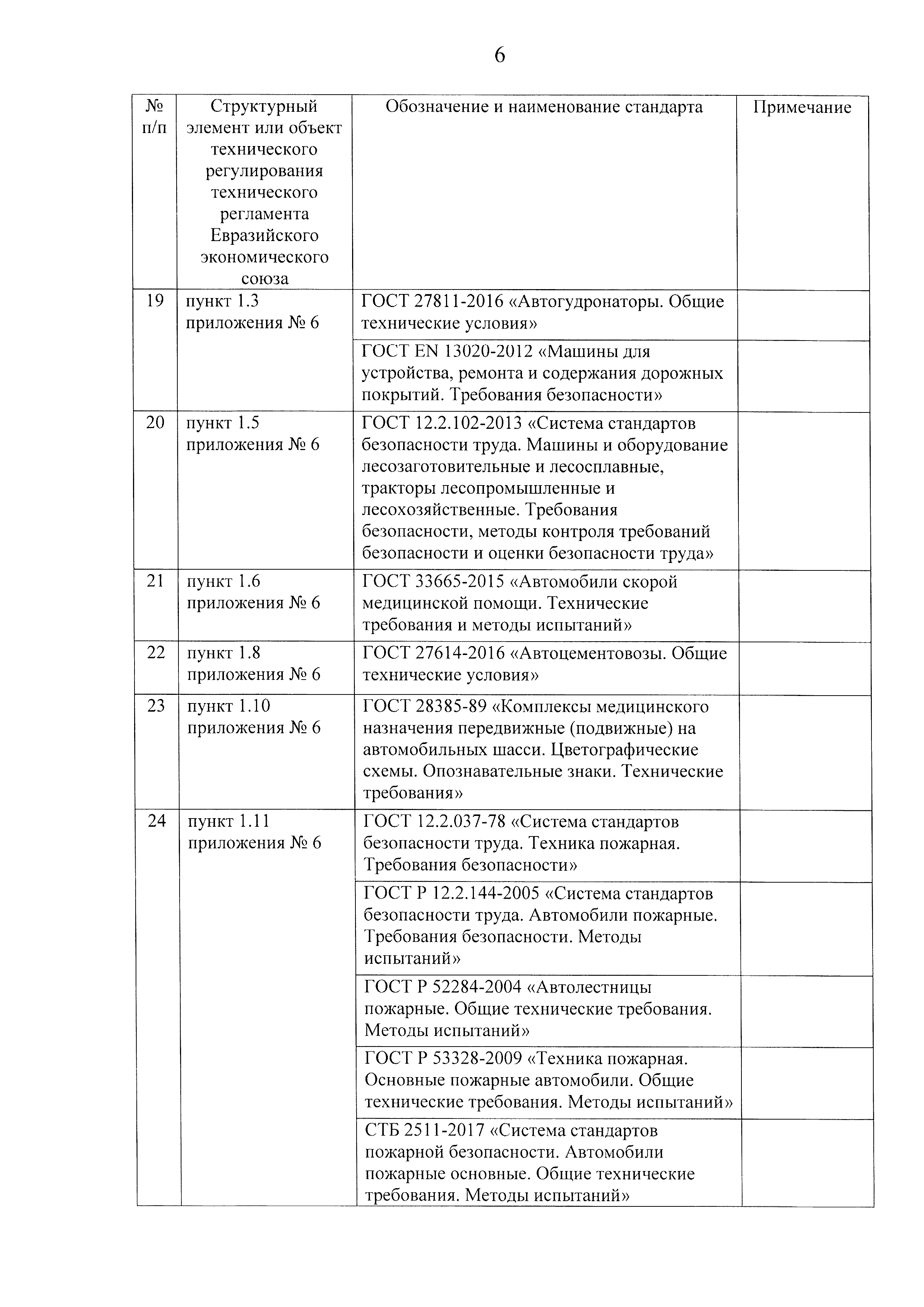 6

| № п/п | Структурный элемент или объект технического регулирования технического регламента Евразийского экономического союза | Обозначение и наименование стандарта | Примечание |
|---|---|---|---|
| 19 | пункт 1.3 приложения № 6 | ГОСТ 27811-2016 «Автогудронаторы. Общие технические условия» | |
| | | ГОСТ EN 13020-2012 «Машины для устройства, ремонта и содержания дорожных покрытий. Требования безопасности» | |
| 20 | пункт 1.5 приложения № 6 | ГОСТ 12.2.102-2013 «Система стандартов безопасности труда. Машины и оборудование лесозаготовительные и лесосплавные, тракторы лесопромышленные и лесохозяйственные. Требования безопасности, методы контроля требований безопасности и оценки безопасности труда» | |
| 21 | пункт 1.6 приложения № 6 | ГОСТ 33665-2015 «Автомобили скорой медицинской помощи. Технические требования и методы испытаний» | |
| 22 | пункт 1.8 приложения № 6 | ГОСТ 27614-2016 «Автоцементовозы. Общие технические условия» | |
| 23 | пункт 1.10 приложения № 6 | ГОСТ 28385-89 «Комплексы медицинского назначения передвижные (подвижные) на автомобильных шасси. Цветографические схемы. Опознавательные знаки. Технические требования» | |
| 24 | пункт 1.11 приложения № 6 | ГОСТ 12.2.037-78 «Система стандартов безопасности труда. Техника пожарная. Требования безопасности» | |
| | | ГОСТ Р 12.2.144-2005 «Система стандартов безопасности труда. Автомобили пожарные. Требования безопасности. Методы испытаний» | |
| | | ГОСТ Р 52284-2004 «Автолестницы пожарные. Общие технические требования. Методы испытаний» | |
| | | ГОСТ Р 53328-2009 «Техника пожарная. Основные пожарные автомобили. Общие технические требования. Методы испытаний» | |
| | | СТБ 2511-2017 «Система стандартов пожарной безопасности. Автомобили пожарные основные. Общие технические требования. Методы испытаний» | |